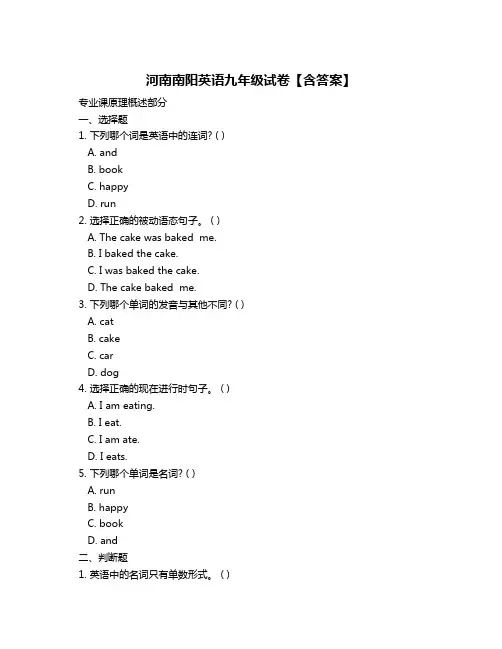 河南南阳英语九年级试卷【含答案】

专业课原理概述部分

一、选择题

1. 下列哪个词是英语中的连词? ( )

A. and

B. book

C. happy

D. run

2. 选择正确的被动语态句子。( )

A. The cake was baked me.

B. I baked the cake.

C. I was baked the cake.

D. The cake baked me.

3. 下列哪个单词的发音与其他不同? ( )

A. cat

B. cake

C. car

D. dog

4. 选择正确的现在进行时句子。( )

A. I am eating.

B. I eat.

C. I am ate.

D. I eats.

5. 下列哪个单词是名词? ( )

A. run

B. happy

C. book

D. and

二、判断题

1. 英语中的名词只有单数形式。( )